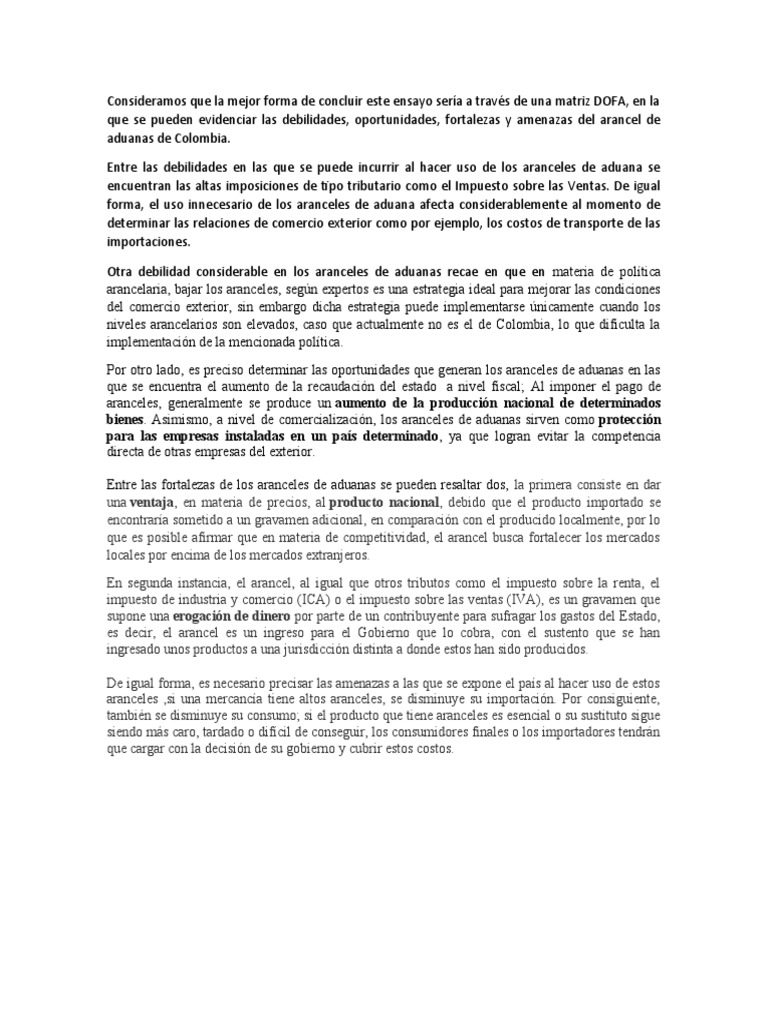 Consideramos que la mejor forma de concluir este ensayo sería a través de una matriz DOFA, en la que se pueden evidenciar las debilidades, oportunidades, fortalezas y amenazas del arancel de aduanas de Colombia.

Entre las debilidades en las que se puede incurrir al hacer uso de los aranceles de aduana se encuentran las altas imposiciones de tipo tributario como el Impuesto sobre las Ventas. De igual forma, el uso innecesario de los aranceles de aduana afecta considerablemente al momento de determinar las relaciones de comercio exterior como por ejemplo, los costos de transporte de las importaciones.

Otra debilidad considerable en los aranceles de aduanas recae en que en materia de política arancelaria, bajar los aranceles, según expertos es una estrategia ideal para mejorar las condiciones del comercio exterior, sin embargo dicha estrategia puede implementarse únicamente cuando los niveles arancelarios son elevados, caso que actualmente no es el de Colombia, lo que dificulta la implementación de la mencionada política.

Por otro lado, es preciso determinar las oportunidades que generan los aranceles de aduanas en las que se encuentra el aumento de la recaudación del estado a nivel fiscal; Al imponer el pago de aranceles, generalmente se produce un aumento de la producción nacional de determinados bienes. Asimismo, a nivel de comercialización, los aranceles de aduanas sirven como protección para las empresas instaladas en un país determinado, ya que logran evitar la competencia directa de otras empresas del exterior.

Entre las fortalezas de los aranceles de aduanas se pueden resaltar dos, la primera consiste en dar una ventaja, en materia de precios, al producto nacional, debido que el producto importado se encontraría sometido a un gravamen adicional, en comparación con el producido localmente, por lo que es posible afirmar que en materia de competitividad, el arancel busca fortalecer los mercados locales por encima de los mercados extranjeros.

En segunda instancia, el arancel, al igual que otros tributos como el impuesto sobre la renta, el impuesto de industria y comercio (ICA) o el impuesto sobre las ventas (IVA), es un gravamen que supone una erogación de dinero por parte de un contribuyente para sufragar los gastos del Estado, es decir, el arancel es un ingreso para el Gobierno que lo cobra, con el sustento que se han ingresado unos productos a una jurisdicción distinta a donde estos han sido producidos.

De igual forma, es necesario precisar las amenazas a las que se expone el país al hacer uso de estos aranceles ,si una mercancía tiene altos aranceles, se disminuye su importación. Por consiguiente, también se disminuye su consumo; si el producto que tiene aranceles es esencial o su sustituto sigue siendo más caro, tardado o difícil de conseguir, los consumidores finales o los importadores tendrán que cargar con la decisión de su gobierno y cubrir estos costos.